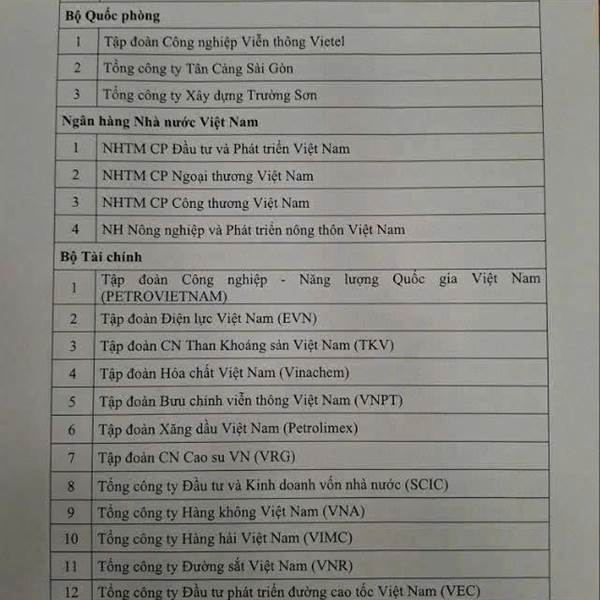 | Bộ Quốc phòng | |
|---|---|
| 1 | Tập đoàn Công nghiệp Viễn thông Vietel |
| 2 | Tổng công ty Tân Cảng Sài Gòn |
| 3 | Tổng công ty Xây dựng Trường Sơn |
| Ngân hàng Nhà nước Việt Nam | |
| 1 | NHTM CP Đầu tư và Phát triển Việt Nam |
| 2 | NHTM CP Ngoại thương Việt Nam |
| 3 | NHTM CP Công thương Việt Nam |
| 4 | NH Nông nghiệp và Phát triển nông thôn Việt Nam |
| Bộ Tài chính | |
| 1 | Tập đoàn Công nghiệp - Năng lượng Quốc gia Việt Nam (PETROVIETNAM) |
| 2 | Tập đoàn Điện lực Việt Nam (EVN) |
| 3 | Tập đoàn CN Than Khoáng sản Việt Nam (TKV) |
| 4 | Tập đoàn Hóa chất Việt Nam (Vinachem) |
| 5 | Tập đoàn Bưu chính viễn thông Việt Nam (VNPT) |
| 6 | Tập đoàn Xăng dầu Việt Nam (Petrolimex) |
| 7 | Tập đoàn CN Cao su VN (VRG) |
| 8 | Tổng công ty Đầu tư và Kinh doanh vốn nhà nước (SCIC) |
| 9 | Tổng công ty Hàng không Việt Nam (VNA) |
| 10 | Tổng công ty Hàng hải Việt Nam (VIMC) |
| 11 | Tổng công ty Đường sắt Việt Nam (VNR) |
| 12 | Tổng công ty Đầu tư phát triển đường cao tốc Việt Nam (VEC) |